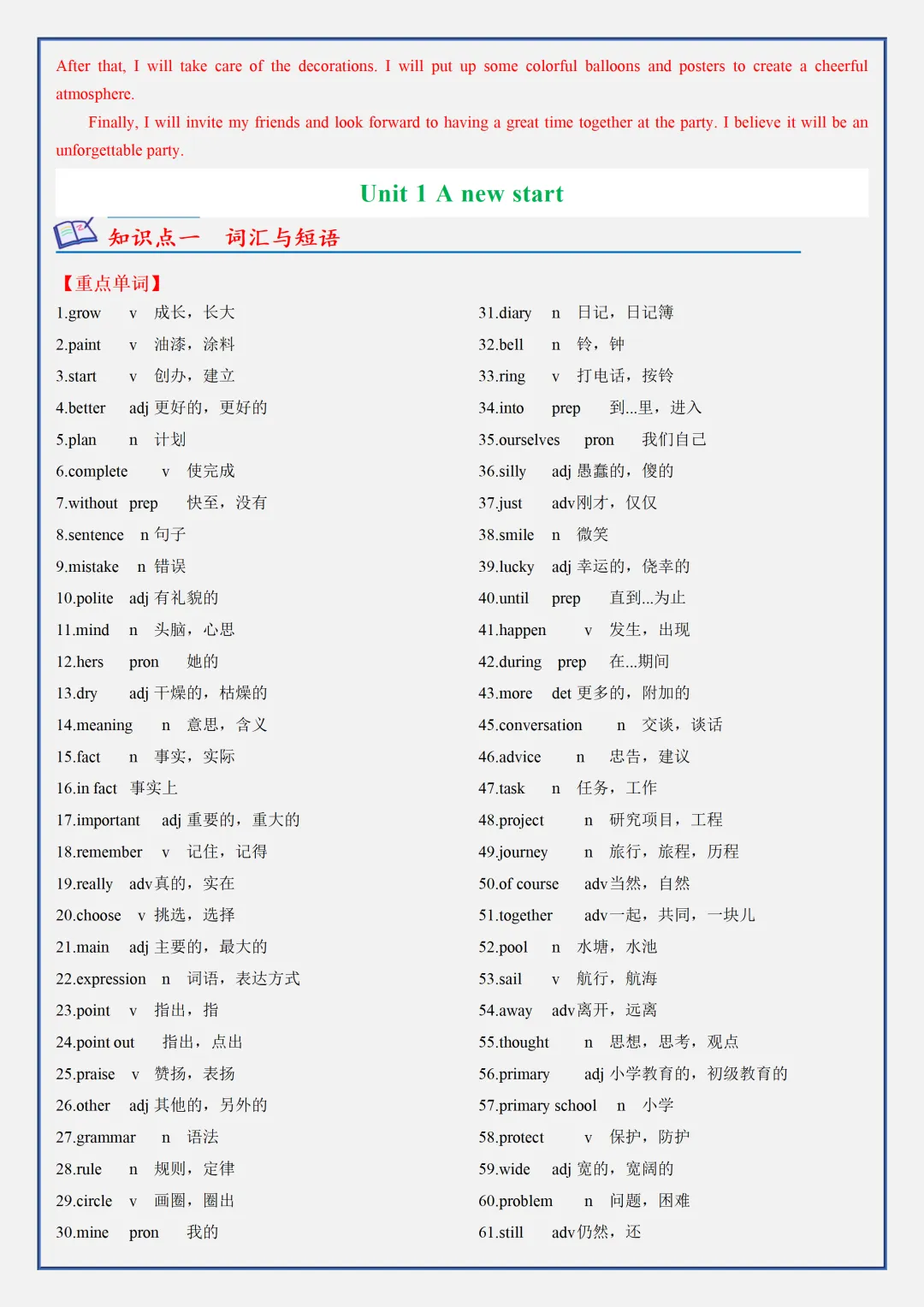 After that, I will take care of the decorations. I will put up some colorful balloons and posters to create a cheerful atmosphere.

Finally, I will invite my friends and look forward to having a great time together at the party. I believe it will be an unforgettable party.

Unit 1 A new start

知识点一 词汇与短语

【重点单词】

1.grow v 成长，长大
2.paint v 油漆，涂料
3.start v 创办，建立
4.better adj 更好的，更好的
5.plan n 计划
6.complete v 使完成
7.without prep 快至，没有
8.sentence n 句子
9.mistake n 错误
10.polite adj 有礼貌的
11.mind n 头脑，心思
12.hers pron 她的
13.dry adj 干燥的，枯燥的
14.meaning n 意思，含义
15.fact n 事实，实际
16.in fact 事实上
17.important adj 重要的，重大的
18.remember v 记住，记得
19.really adv真的，实在
20.choose v 挑选，选择
21.main adj 主要的，最大的
22.expression n 词语，表达方式
23.point v 指出，指
24.point out 指出，点出
25.praise v 赞扬，表扬
26.other adj 其他的，另外的
27.grammar n 语法
28.rule n 规则，定律
29.circle v 画圈，圈出
30.mine pron 我的

31.diary n 日记，日记簿
32.bell n 铃，钟
33.ring v 打电话，按铃
34.into prep 到...里，进入
35.ourselves pron 我们自己
36.silly adj 愚蠢的，傻的
37.just adv刚才，仅仅
38.smile n 微笑
39.lucky adj 幸运的，侥幸的
40.until prep 直到...为止
41.happen v 发生，出现
42.during prep 在...期间
43.more det 更多的，附加的
45.conversation n 交谈，谈话
46.advice n 忠告，建议
47.task n 任务，工作
48.project n 研究项目，工程
49.journey n 旅行，旅程，历程
50.of course adv当然，自然
51.together adv一起，共同，一块儿
52.pool n 水塘，水池
53.sail v 航行，航海
54.away adv离开，远离
55.thought n 思想，思考，观点
56.primary adj 小学教育的，初级教育的
57.primary school n 小学
58.protect v 保护，防护
59.wide adj 宽的，宽阔的
60.problem n 问题，困难
61.still adv仍然，还